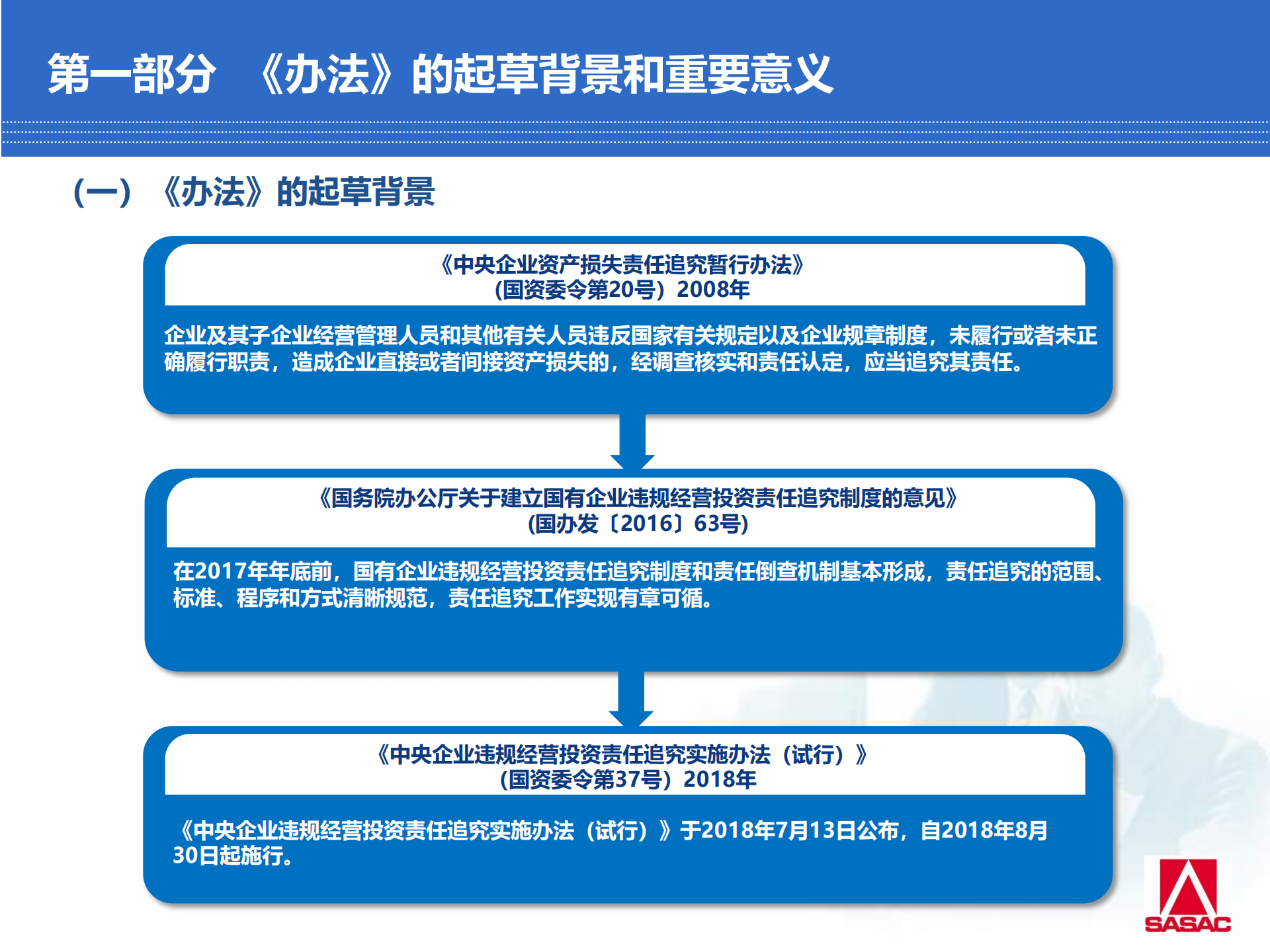 第一部分 《办法》的起草背景和重要意义

（一）《办法》的起草背景

《中央企业资产损失责任追究暂行办法》
(国资委令第20号）2008年

企业及其子企业经营管理人员和其他有关人员违反国家有关规定以及企业规章制度，未履行或者未正确履行职责，造成企业直接或者间接资产损失的，经调查核实和责任认定，应当追究其责任。

《国务院办公厅关于建立国有企业违规经营投资责任追究制度的意见》
(国办发〔2016〕63号)

在2017年年底前，国有企业违规经营投资责任追究制度和责任倒查机制基本形成，责任追究的范围、标准、程序和方式清晰规范，责任追究工作实现有章可循。

《中央企业违规经营投资责任追究实施办法（试行）》
(国资委令第37号）2018年

《中央企业违规经营投资责任追究实施办法（试行）》于2018年7月13日公布，自2018年8月30日起施行。

SASAC